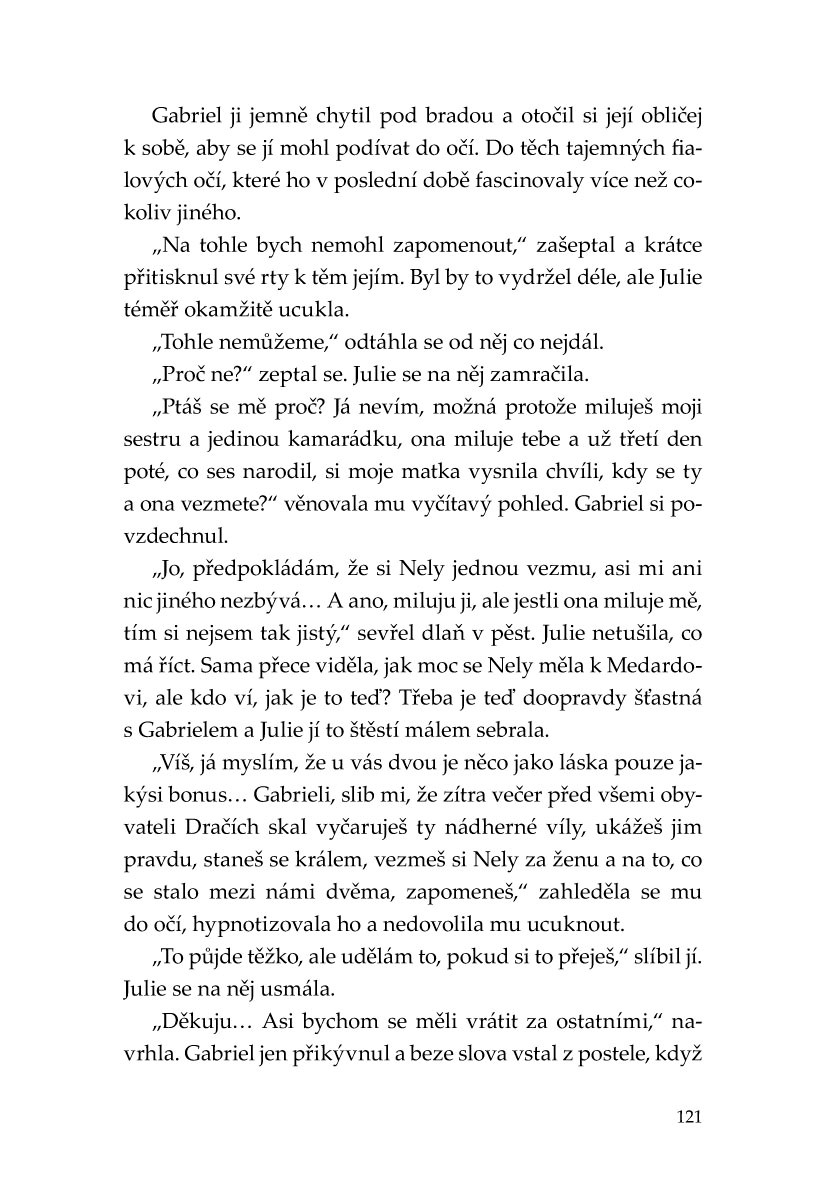 Gabriel ji jemně chytil pod bradou a otočil si její obličej k sobě, aby se jí mohl podívat do očí. Do těch tajemných fialových očí, které ho v poslední době fascinovaly více než cokoliv jiného.

„Na tohle bych nemohl zapomenout," zašeptal a krátce přitisknul své rty k těm jejím. Byl by to vydržel déle, ale Julie téměř okamžitě ucukla.

„Tohle nemůžeme," odtáhla se od něj co nejdál.

„Proč ne?" zeptal se. Julie se na něj zamračila.

„Ptáš se mě proč? Já nevím, možná protože miluješ moji sestru a jedinou kamarádku, ona miluje tebe a už třetí den poté, co ses narodil, si moje matka vysnila chvíli, kdy se ty a ona vezmete?" věnovala mu vyčítavý pohled. Gabriel si povzdechnul.

„Jo, předpokládám, že si Nely jednou vezmu, asi mi ani nic jiného nezbývá… A ano, miluju ji, ale jestli ona miluje mě, tím si nejsem tak jistý," sevřel dlaň v pěst. Julie netušila, co má říct. Sama přece viděla, jak moc se Nely měla k Medardovi, ale kdo ví, jak je to teď? Třeba je teď doopravdy šťastná s Gabrielem a Julie jí to štěstí málem sebrala.

„Víš, já myslím, že u vás dvou je něco jako láska pouze jakýsi bonus… Gabrieli, slib mi, že zítra večer před všemi obyvateli Dračích skal vyčaruješ ty nádherné víly, ukážeš jim pravdu, staneš se králem, vezmeš si Nely za ženu a na to, co se stalo mezi námi dvěma, zapomeneš," zahleděla se mu do očí, hypnotizovala ho a nedovolila mu ucuknout.

„To půjde těžko, ale udělám to, pokud si to přeješ," slíbil jí. Julie se na něj usmála.

„Děkuju… Asi bychom se měli vrátit za ostatními," navrhla. Gabriel jen přikývnul a beze slova vstal z postele, když

121